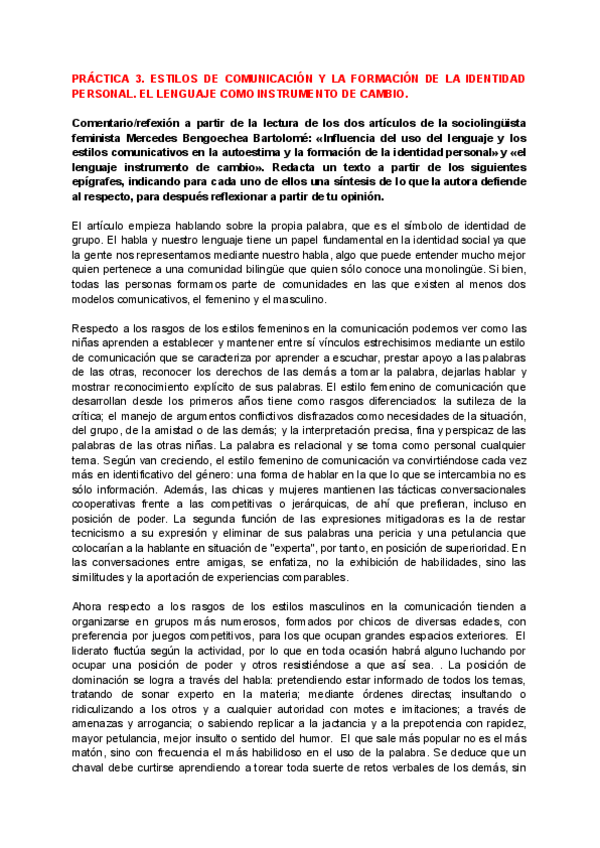 PRÁCTICA 3. ESTILOS DE COMUNICACIÓN Y LA FORMACIÓN DE LA IDENTIDAD PERSONAL. EL LENGUAJE COMO INSTRUMENTO DE CAMBIO.

Comentario/refexión a partir de la lectura de los dos artículos de la sociolingüista feminista Mercedes Bengoechea Bartolomé: «Influencia del uso del lenguaje y los estilos comunicativos en la autoestima y la formación de la identidad personal» y «el lenguaje instrumento de cambio». Redacta un texto a partir de los siguientes epígrafes, indicando para cada uno de ellos una síntesis de lo que la autora defiende al respecto, para después reflexionar a partir de tu opinión.

El artículo empieza hablando sobre la propia palabra, que es el símbolo de identidad de grupo. El habla y nuestro lenguaje tiene un papel fundamental en la identidad social ya que la gente nos representamos mediante nuestro habla, algo que puede entender mucho mejor quien pertenece a una comunidad bilingüe que quien sólo conoce una monolingüe. Si bien, todas las personas formamos parte de comunidades en las que existen al menos dos modelos comunicativos, el femenino y el masculino.

Respecto a los rasgos de los estilos femeninos en la comunicación podemos ver como las niñas aprenden a establecer y mantener entre sí vínculos estrechisimos mediante un estilo de comunicación que se caracteriza por aprender a escuchar, prestar apoyo a las palabras de las otras, reconocer los derechos de las demás a tomar la palabra, dejarlas hablar y mostrar reconocimiento explícito de sus palabras. El estilo femenino de comunicación que desarrollan desde los primeros años tiene como rasgos diferenciados: la sutileza de la crítica; el manejo de argumentos conflictivos disfrazados como necesidades de la situación, del grupo, de la amistad o de las demás; y la interpretación precisa, fina y perspicaz de las palabras de las otras niñas. La palabra es relacional y se toma como personal cualquier tema. Según van creciendo, el estilo femenino de comunicación va convirtiéndose cada vez más en identificativo del género: una forma de hablar en la que lo que se intercambia no es sólo información. Además, las chicas y mujeres mantienen las tácticas conversacionales cooperativas frente a las competitivas o jerárquicas, de ahí que prefieran, incluso en posición de poder. La segunda función de las expresiones mitigadoras es la de restar tecnicismo a su expresión y eliminar de sus palabras una pericia y una petulancia que colocarían a la hablante en situación de "experta", por tanto, en posición de superioridad. En las conversaciones entre amigas, se enfatiza, no la exhibición de habilidades, sino las similitudes y la aportación de experiencias comparables.

Ahora respecto a los rasgos de los estilos masculinos en la comunicación tienden a organizarse en grupos más numerosos, formados por chicos de diversas edades, con preferencia por juegos competitivos, para los que ocupan grandes espacios exteriores. El liderato fluctúa según la actividad, por lo que en toda ocasión habrá alguno luchando por ocupar una posición de poder y otros resistiéndose a que así sea. . La posición de dominación se logra a través del habla: pretendiendo estar informado de todos los temas, tratando de sonar experto en la materia; mediante órdenes directas; insultando o ridiculizando a los otros y a cualquier autoridad con motes e imitaciones; a través de amenazas y arrogancia; o sabiendo replicar a la jactancia y a la prepotencia con rapidez, mayor petulancia, mejor insulto o sentido del humor. El que sale más popular no es el más matón, sino con frecuencia el más habilidoso en el uso de la palabra. Se deduce que un chaval debe curtirse aprendiendo a torear toda suerte de retos verbales de los demás, sin